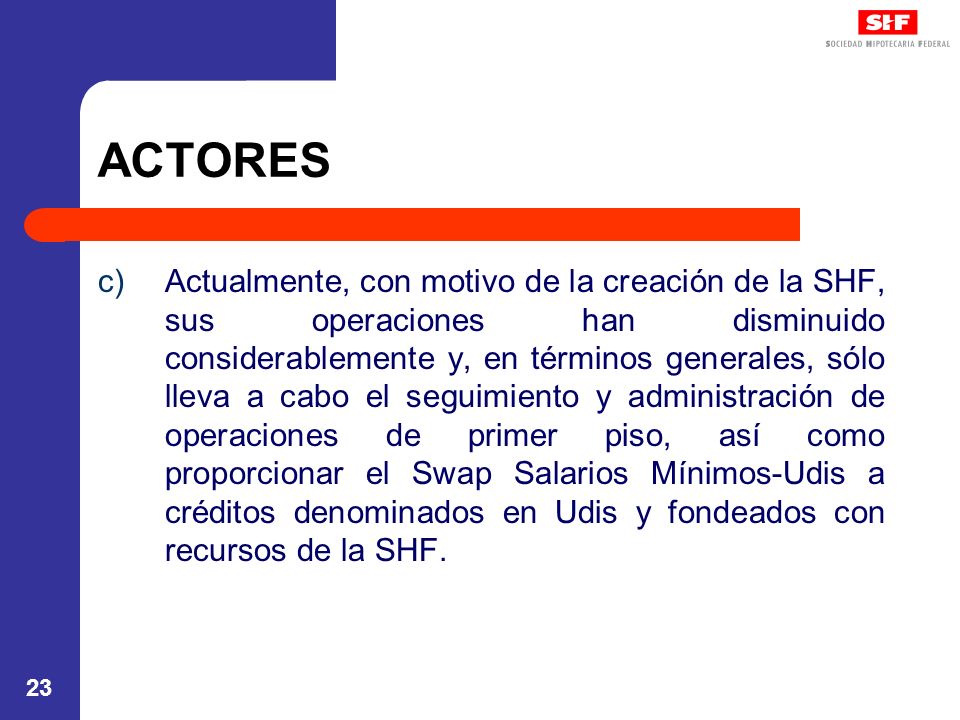 SHF
SOCIEDAD HIPOTECARIA FEDERAL

ACTORES

c) Actualmente, con motivo de la creación de la SHF, sus operaciones han disminuido considerablemente y, en términos generales, sólo lleva a cabo el seguimiento y administración de operaciones de primer piso, así como proporcionar el Swap Salarios Mínimos-Udis a créditos denominados en Udis y fondeados con recursos de la SHF.

23